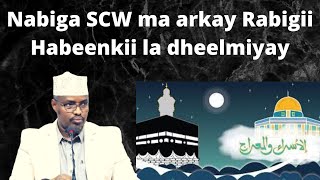 Nabiga SCW ma arkay Rabigii Habeenkii la dheelmiyay

الإسراء والمعراج